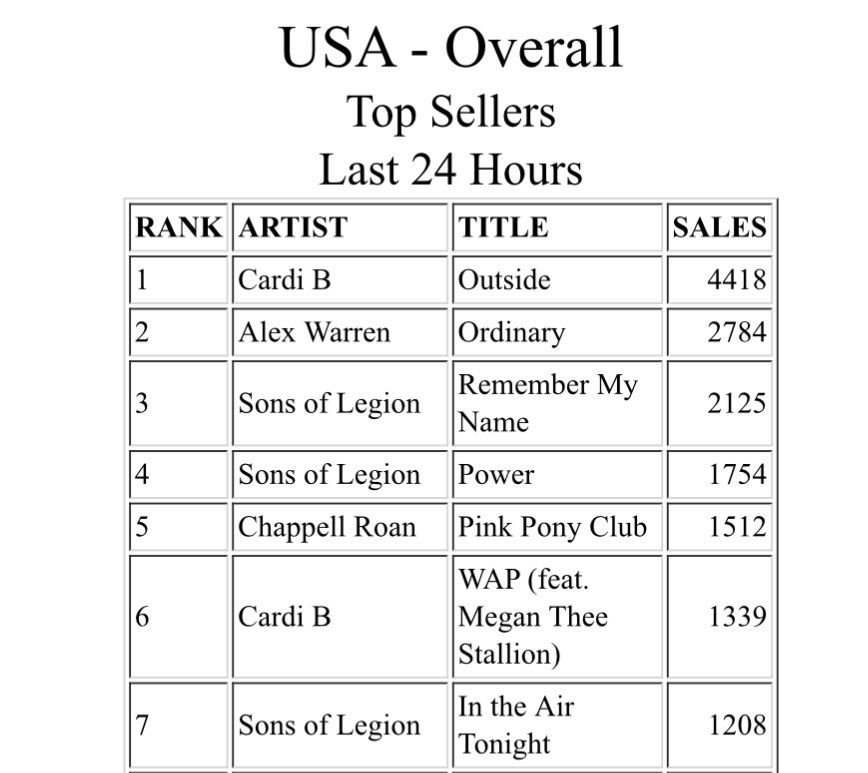 USA - Overall
Top Sellers
Last 24 Hours

| RANK | ARTIST | TITLE | SALES |
|---|---|---|---|
| 1 | Cardi B | Outside | 4418 |
| 2 | Alex Warren | Ordinary | 2784 |
| 3 | Sons of Legion | Remember My Name | 2125 |
| 4 | Sons of Legion | Power | 1754 |
| 5 | Chappell Roan | Pink Pony Club | 1512 |
| 6 | Cardi B | WAP (feat. Megan Thee Stallion) | 1339 |
| 7 | Sons of Legion | In the Air Tonight | 1208 |